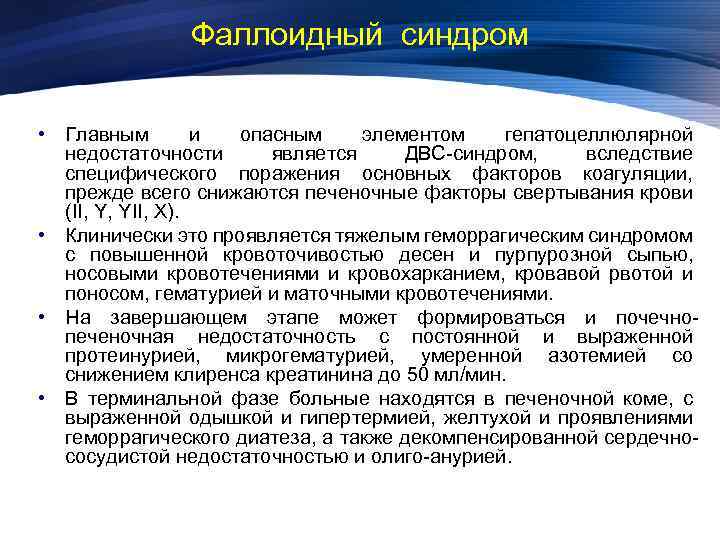 Фаллоидный синдром

• Главным и опасным элементом гепатоцеллюлярной недостаточности является ДВС-синдром, вследствие специфического поражения основных факторов коагуляции, прежде всего снижаются печеночные факторы свертывания крови (II, Y, YII, X).

• Клинически это проявляется тяжелым геморрагическим синдромом с повышенной кровоточивостью десен и пурпурозной сыпью, носовыми кровотечениями и кровохарканием, кровавой рвотой и поносом, гематурией и маточными кровотечениями.

• На завершающем этапе может формироваться и почечно-печеночная недостаточность с постоянной и выраженной протеинурией, микрогематурией, умеренной азотемией со снижением клиренса креатинина до 50 мл/мин.

• В терминальной фазе больные находятся в печеночной коме, с выраженной одышкой и гипертермией, желтухой и проявлениями геморрагического диатеза, а также декомпенсированной сердечно-сосудистой недостаточностью и олиго-анурией.